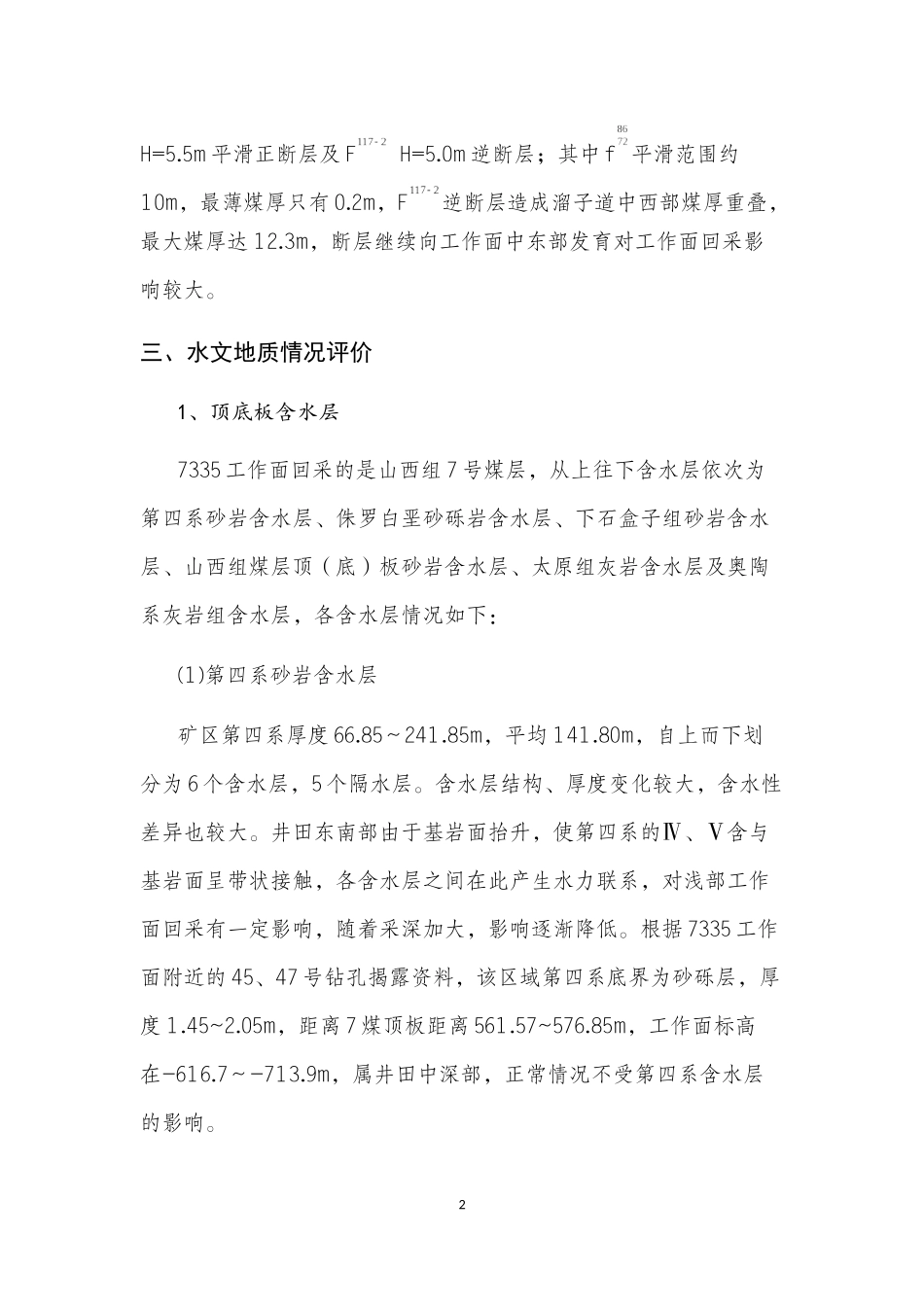 H=5.5m 平滑正断层及 $F^{117-2}$ H=5.0m 逆断层；其中 $f^{86}_{72}$ 平滑范围约 10m，最薄煤厚只有 0.2m，$F^{117-2}$ 逆断层造成溜子道中西部煤厚重叠，最大煤厚达 12.3m，断层继续向工作面中东部发育对工作面回采影响较大。

三、水文地质情况评价

1、顶底板含水层

7335 工作面回采的是山西组 7 号煤层，从上往下含水层依次为第四系砂岩含水层、侏罗白垩砂砾岩含水层、下石盒子组砂岩含水层、山西组煤层顶（底）板砂岩含水层、太原组灰岩含水层及奥陶系灰岩组含水层，各含水层情况如下：

(1)第四系砂岩含水层

矿区第四系厚度 66.85～241.85m，平均 141.80m，自上而下划分为 6 个含水层，5 个隔水层。含水层结构、厚度变化较大，含水性差异也较大。井田东南部由于基岩面抬升，使第四系的Ⅳ、Ⅴ含与基岩面呈带状接触，各含水层之间在此产生水力联系，对浅部工作面回采有一定影响，随着采深加大，影响逐渐降低。根据 7335 工作面附近的 45、47 号钻孔揭露资料，该区域第四系底界为砂砾层，厚度 1.45~2.05m，距离 7 煤顶板距离 561.57~576.85m，工作面标高在-616.7～-713.9m，属井田中深部，正常情况不受第四系含水层的影响。

2